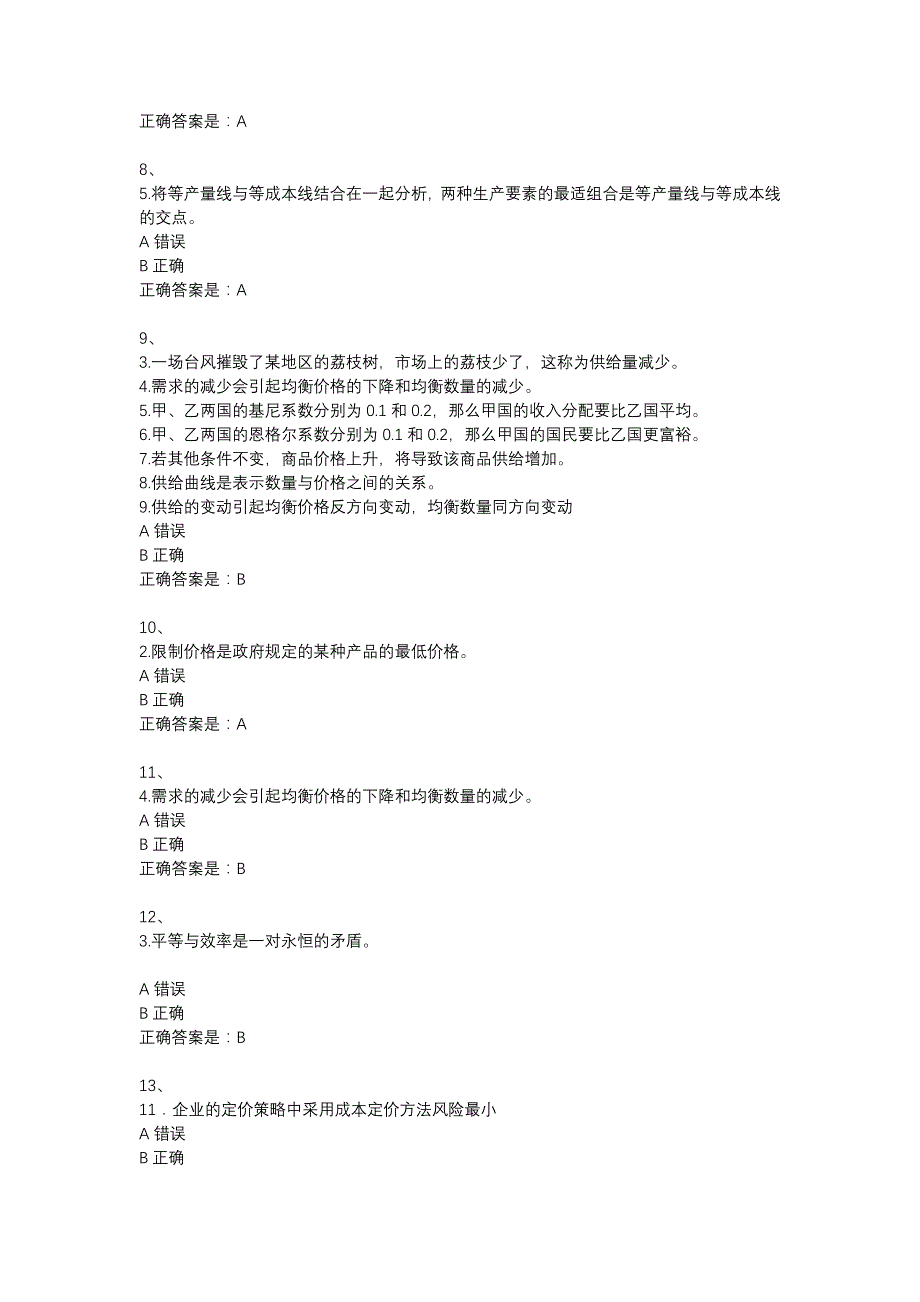 正确答案是：A

8、
5.将等产量线与等成本线结合在一起分析，两种生产要素的最适组合是等产量线与等成本线的交点。
A 错误
B 正确
正确答案是：A

9、
3.一场台风摧毁了某地区的荔枝树，市场上的荔枝少了，这称为供给量减少。
4.需求的减少会引起均衡价格的下降和均衡数量的减少。
5.甲、乙两国的基尼系数分别为 0.1 和 0.2，那么甲国的收入分配要比乙国平均。
6.甲、乙两国的恩格尔系数分别为 0.1 和 0.2，那么甲国的国民要比乙国更富裕。
7.若其他条件不变，商品价格上升，将导致该商品供给增加。
8.供给曲线是表示数量与价格之间的关系。
9.供给的变动引起均衡价格反方向变动，均衡数量同方向变动
A 错误
B 正确
正确答案是：B

10、
2.限制价格是政府规定的某种产品的最低价格。
A 错误
B 正确
正确答案是：A

11、
4.需求的减少会引起均衡价格的下降和均衡数量的减少。
A 错误
B 正确
正确答案是：B

12、
3.平等与效率是一对永恒的矛盾。

A 错误
B 正确
正确答案是：B

13、
11．企业的定价策略中采用成本定价方法风险最小
A 错误
B 正确